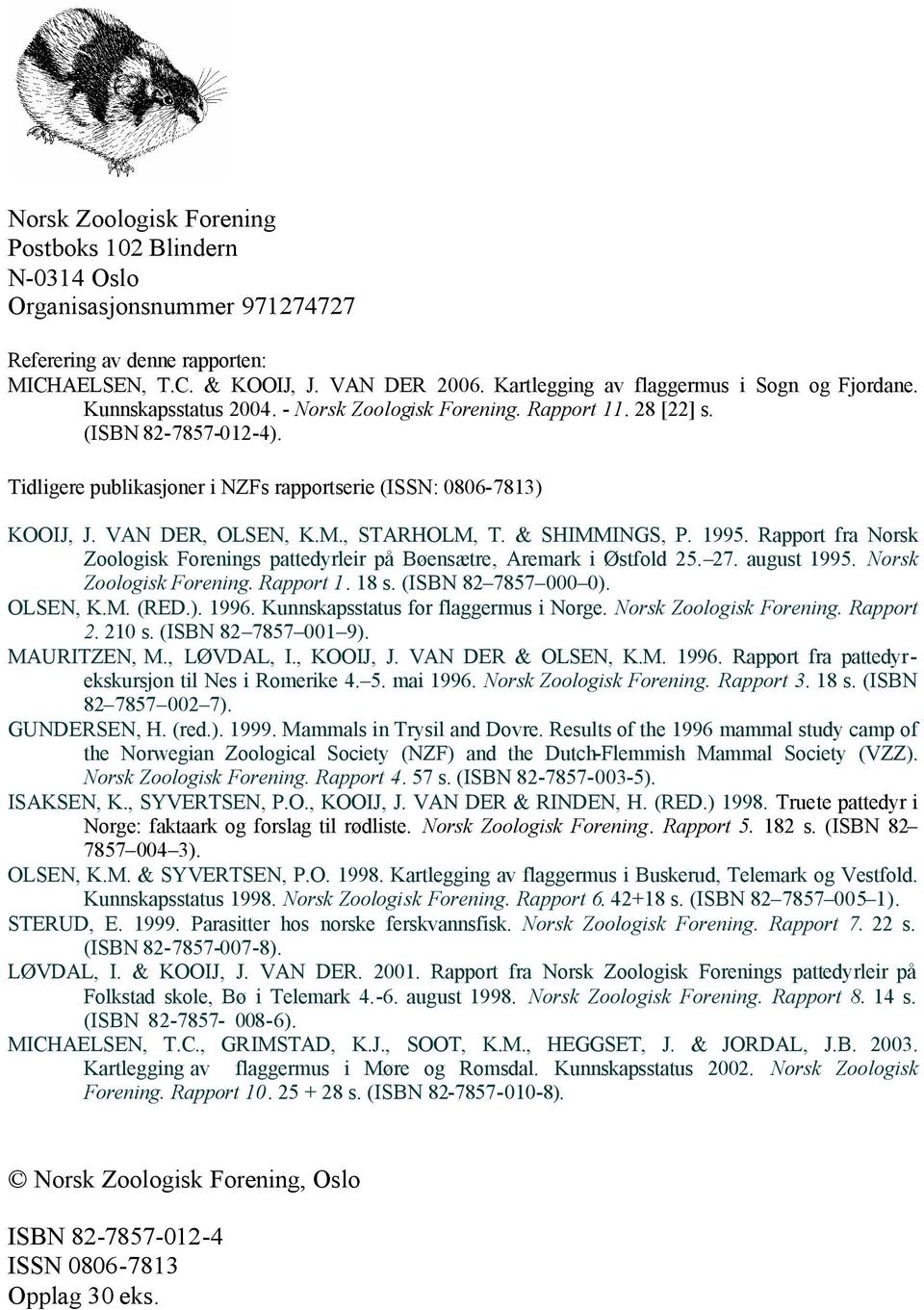 Norsk Zoologisk Forening
Postboks 102 Blindern
N-0314 Oslo
Organisasjonsnummer 971274727

Referering av denne rapporten:
MICHAELSEN, T.C. & KOOIJ, J. VAN DER 2006. Kartlegging av flaggermus i Sogn og Fjordane. Kunnskapsstatus 2004. - Norsk Zoologisk Forening. Rapport 11. 28 [22] s. (ISBN 82-7857-012-4).

Tidligere publikasjoner i NZFs rapportserie (ISSN: 0806-7813)

KOOIJ, J. VAN DER, OLSEN, K.M., STARHOLM, T. & SHIMMINGS, P. 1995. Rapport fra Norsk Zoologisk Forenings pattedyrleir på Bøensætre, Aremark i Østfold 25.–27. august 1995. Norsk Zoologisk Forening. Rapport 1. 18 s. (ISBN 82–7857–000–0).
OLSEN, K.M. (RED.). 1996. Kunnskapsstatus for flaggermus i Norge. Norsk Zoologisk Forening. Rapport 2. 210 s. (ISBN 82–7857–001–9).
MAURITZEN, M., LØVDAL, I., KOOIJ, J. VAN DER & OLSEN, K.M. 1996. Rapport fra pattedyrekskursjon til Nes i Romerike 4.–5. mai 1996. Norsk Zoologisk Forening. Rapport 3. 18 s. (ISBN 82–7857–002–7).
GUNDERSEN, H. (red.). 1999. Mammals in Trysil and Dovre. Results of the 1996 mammal study camp of the Norwegian Zoological Society (NZF) and the Dutch-Flemmish Mammal Society (VZZ). Norsk Zoologisk Forening. Rapport 4. 57 s. (ISBN 82-7857-003-5).
ISAKSEN, K., SYVERTSEN, P.O., KOOIJ, J. VAN DER & RINDEN, H. (RED.) 1998. Truete pattedyr i Norge: faktaark og forslag til rødliste. Norsk Zoologisk Forening. Rapport 5. 182 s. (ISBN 82–7857–004–3).
OLSEN, K.M. & SYVERTSEN, P.O. 1998. Kartlegging av flaggermus i Buskerud, Telemark og Vestfold. Kunnskapsstatus 1998. Norsk Zoologisk Forening. Rapport 6. 42+18 s. (ISBN 82–7857–005–1).
STERUD, E. 1999. Parasitter hos norske ferskvannsfisk. Norsk Zoologisk Forening. Rapport 7. 22 s. (ISBN 82-7857-007-8).
LØVDAL, I. & KOOIJ, J. VAN DER. 2001. Rapport fra Norsk Zoologisk Forenings pattedyrleir på Folkstad skole, Bø i Telemark 4.-6. august 1998. Norsk Zoologisk Forening. Rapport 8. 14 s. (ISBN 82-7857- 008-6).
MICHAELSEN, T.C., GRIMSTAD, K.J., SOOT, K.M., HEGGSET, J. & JORDAL, J.B. 2003. Kartlegging av flaggermus i Møre og Romsdal. Kunnskapsstatus 2002. Norsk Zoologisk Forening. Rapport 10. 25 + 28 s. (ISBN 82-7857-010-8).

© Norsk Zoologisk Forening, Oslo

ISBN 82-7857-012-4
ISSN 0806-7813
Opplag 30 eks.